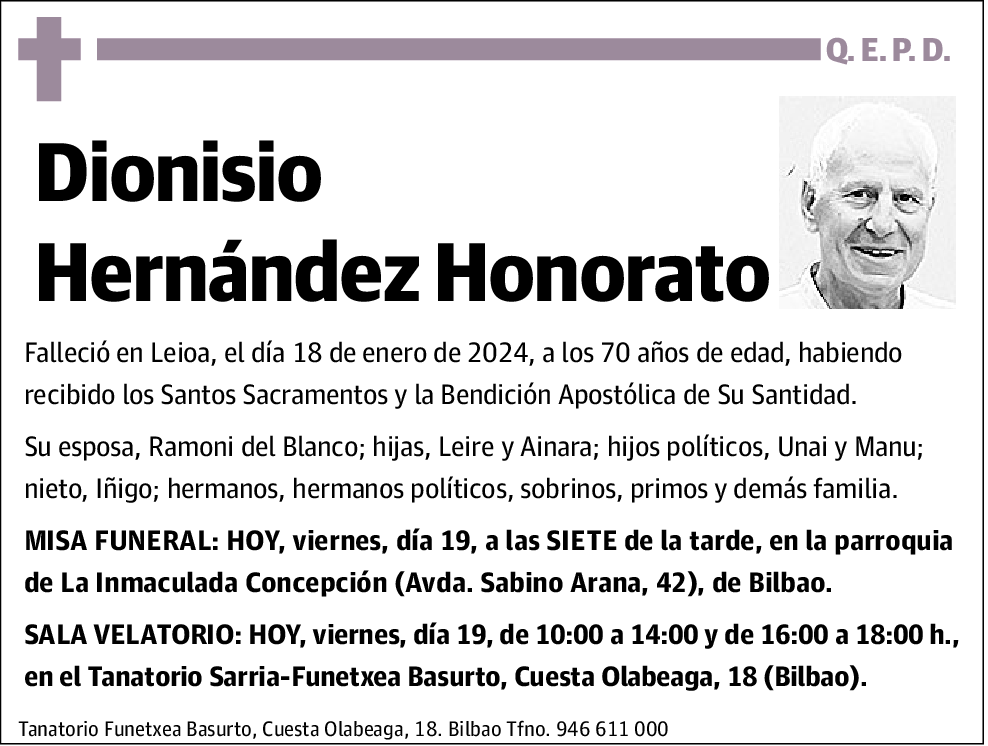 Q. E. P. D.

Dionisio
Hernández Honorato

Falleció en Leioa, el día 18 de enero de 2024, a los 70 años de edad, habiendo recibido los Santos Sacramentos y la Bendición Apostólica de Su Santidad.

Su esposa, Ramoni del Blanco; hijas, Leire y Ainara; hijos políticos, Unai y Manu; nieto, Iñigo; hermanos, hermanos políticos, sobrinos, primos y demás familia.

MISA FUNERAL: HOY, viernes, día 19, a las SIETE de la tarde, en la parroquia de La Inmaculada Concepción (Avda. Sabino Arana, 42), de Bilbao.

SALA VELATORIO: HOY, viernes, día 19, de 10:00 a 14:00 y de 16:00 a 18:00 h., en el Tanatorio Sarria-Funetxea Basurto, Cuesta Olabeaga, 18 (Bilbao).

Tanatorio Funetxea Basurto, Cuesta Olabeaga, 18. Bilbao Tfno. 946 611 000